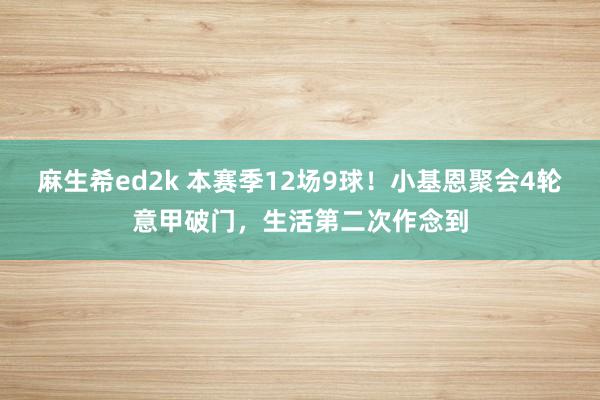 麻生希ed2k 本赛季12场9球！小基恩聚会4轮意甲破门，生活第二次作念到